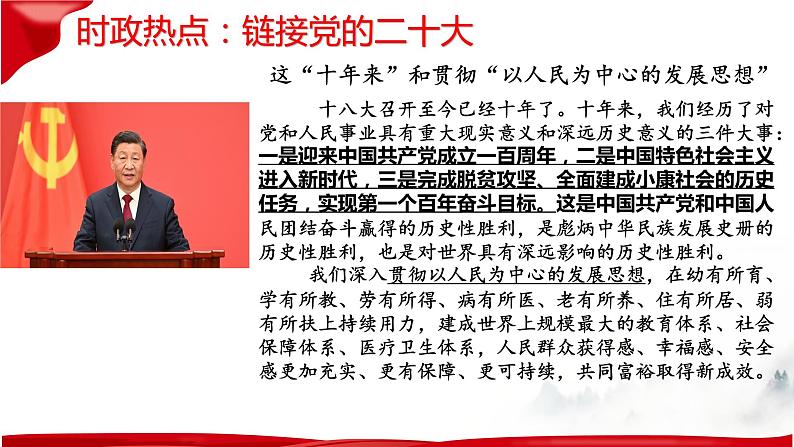 时政热点：链接党的二十大

这“十年来”和贯彻“以人民为中心的发展思想”

十八大召开至今已经十年了。十年来，我们经历了对党和人民事业具有重大现实意义和深远历史意义的三件大事：一是迎来中国共产党成立一百周年，二是中国特色社会主义进入新时代，三是完成脱贫攻坚、全面建成小康社会的历史任务，实现第一个百年奋斗目标。这是中国共产党和中国人民团结奋斗赢得的历史性胜利，是彪炳中华民族发展史册的历史性胜利，也是对世界具有深远影响的历史性胜利。

我们深入贯彻以人民为中心的发展思想，在幼有所育、学有所教、劳有所得、病有所医、老有所养、住有所居、弱有所扶上持续用力，建成世界上规模最大的教育体系、社会保障体系、医疗卫生体系，人民群众获得感、幸福感、安全感更加充实、更有保障、更可持续，共同富裕取得新成效。